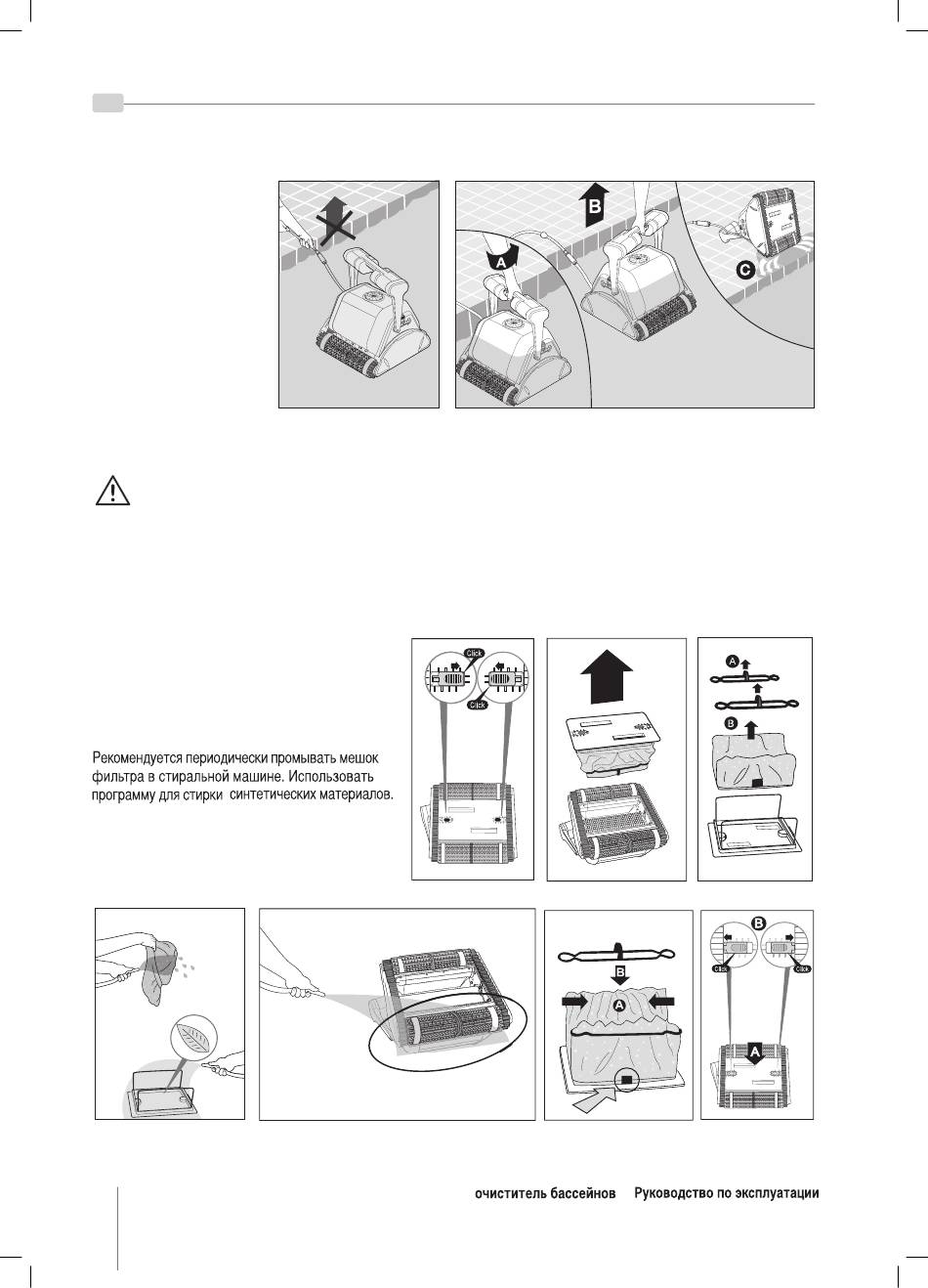 B

A

C

Click

Click

A

B

Рекомендуется периодически промывать мешок фильтра в стиральной машине. Использовать программу для стирки синтетических материалов.

B

A

B

Click

Click

A

очиститель бассейнов Руководство по эксплуатации